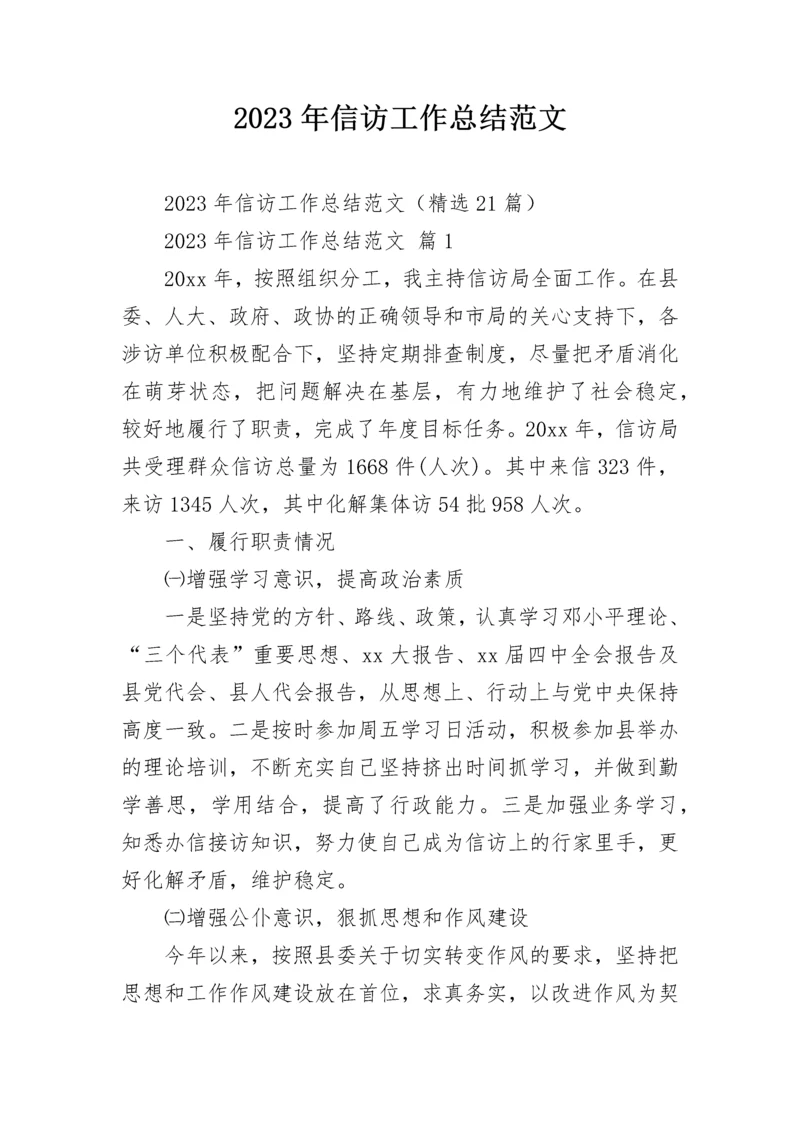 2023年信访工作总结范文

2023年信访工作总结范文（精选21篇）

2023年信访工作总结范文 篇1

20xx年，按照组织分工，我主持信访局全面工作。在县委、人大、政府、政协的正确领导和市局的关心支持下，各涉访单位积极配合下，坚持定期排查制度，尽量把矛盾消化在萌芽状态，把问题解决在基层，有力地维护了社会稳定，较好地履行了职责，完成了年度目标任务。20xx年，信访局共受理群众信访总量为1668件(人次)。其中来信323件，来访1345人次，其中化解集体访54批958人次。

一、履行职责情况

㈠增强学习意识，提高政治素质

一是坚持党的方针、路线、政策，认真学习邓小平理论、“三个代表”重要思想、xx大报告、xx届四中全会报告及县党代会、县人代会报告，从思想上、行动上与党中央保持高度一致。二是按时参加周五学习日活动，积极参加县举办的理论培训，不断充实自己坚持挤出时间抓学习，并做到勤学善思，学用结合，提高了行政能力。三是加强业务学习，知悉办信接访知识，努力使自己成为信访上的行家里手，更好化解矛盾，维护稳定。

㈡增强公仆意识，狠抓思想和作风建设

今年以来，按照县委关于切实转变作风的要求，坚持把思想和工作作风建设放在首位，求真务实，以改进作风为契